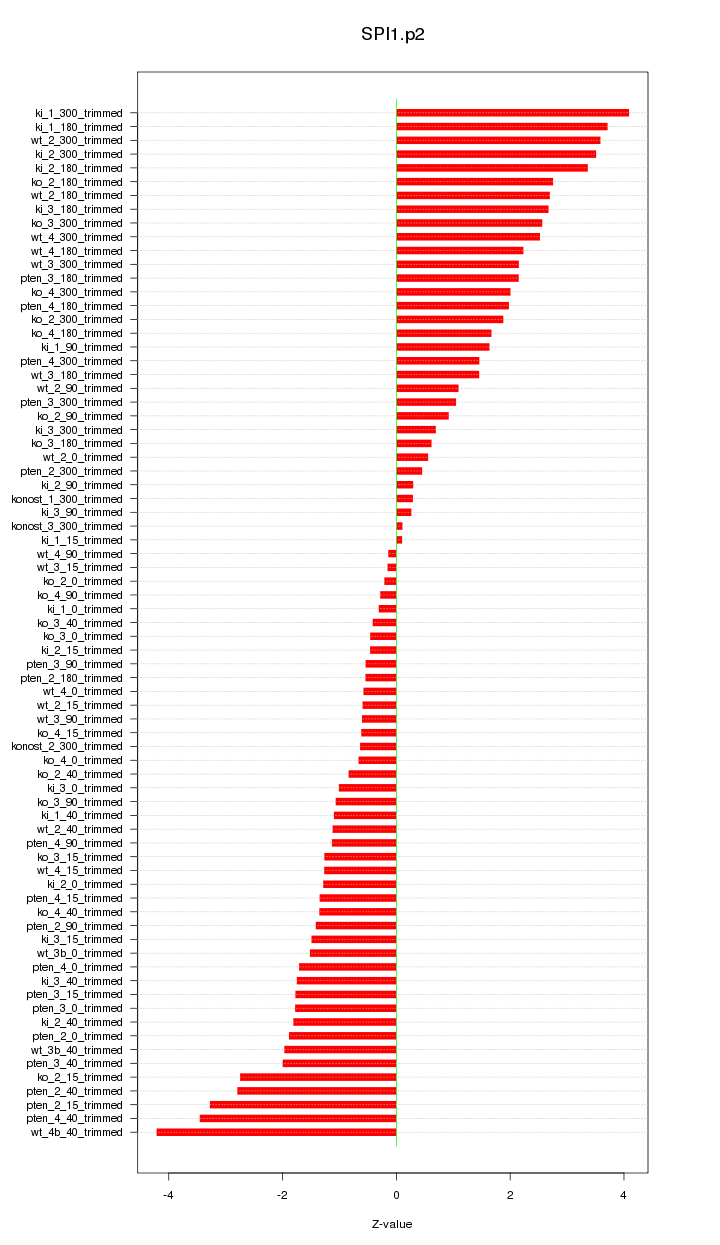 SPI1.p2

ki_1_300_trimmed
ki_1_180_trimmed
wt_2_300_trimmed
ki_2_300_trimmed
ki_2_180_trimmed
ko_2_180_trimmed
wt_2_180_trimmed
ki_3_180_trimmed
ko_3_300_trimmed
wt_4_300_trimmed
wt_4_180_trimmed
wt_3_300_trimmed
pten_3_180_trimmed
ko_4_300_trimmed
pten_4_180_trimmed
ko_2_300_trimmed
ko_4_180_trimmed
ki_1_90_trimmed
pten_4_300_trimmed
wt_3_180_trimmed
wt_2_90_trimmed
pten_3_300_trimmed
ko_2_90_trimmed
ki_3_300_trimmed
ko_3_180_trimmed
wt_2_0_trimmed
pten_2_300_trimmed
ki_2_90_trimmed
konost_1_300_trimmed
ki_3_90_trimmed
konost_3_300_trimmed
ki_1_15_trimmed
wt_4_90_trimmed
wt_3_15_trimmed
ko_2_0_trimmed
ko_4_90_trimmed
ki_1_0_trimmed
ko_3_40_trimmed
ko_3_0_trimmed
ki_2_15_trimmed
pten_3_90_trimmed
pten_2_180_trimmed
wt_4_0_trimmed
wt_2_15_trimmed
wt_3_90_trimmed
ko_4_15_trimmed
konost_2_300_trimmed
ko_4_0_trimmed
ko_2_40_trimmed
ki_3_0_trimmed
ko_3_90_trimmed
ki_1_40_trimmed
wt_2_40_trimmed
pten_4_90_trimmed
ko_3_15_trimmed
wt_4_15_trimmed
ki_2_0_trimmed
pten_4_15_trimmed
ko_4_40_trimmed
pten_2_90_trimmed
ki_3_15_trimmed
wt_3b_0_trimmed
pten_4_0_trimmed
ki_3_40_trimmed
pten_3_15_trimmed
pten_3_0_trimmed
ki_2_40_trimmed
pten_2_0_trimmed
wt_3b_40_trimmed
pten_3_40_trimmed
ko_2_15_trimmed
pten_2_40_trimmed
pten_2_15_trimmed
pten_4_40_trimmed
wt_4b_40_trimmed

-4 -2 0 2 4

Z-value